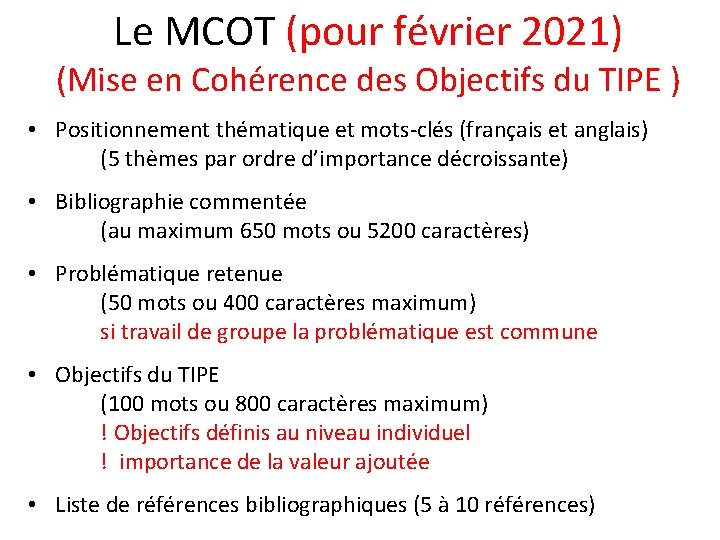 Le MCOT (pour février 2021)
(Mise en Cohérence des Objectifs du TIPE )

• Positionnement thématique et mots-clés (français et anglais)
(5 thèmes par ordre d'importance décroissante)

• Bibliographie commentée
(au maximum 650 mots ou 5200 caractères)

• Problématique retenue
(50 mots ou 400 caractères maximum)
si travail de groupe la problématique est commune

• Objectifs du TIPE
(100 mots ou 800 caractères maximum)
! Objectifs définis au niveau individuel
! importance de la valeur ajoutée

• Liste de références bibliographiques (5 à 10 références)